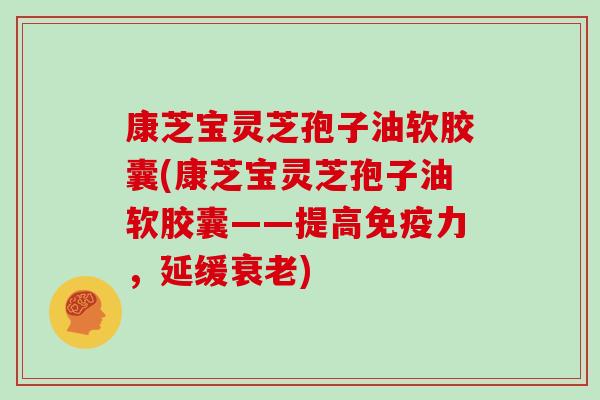 康芝宝灵芝孢子油软胶囊(康芝宝灵芝孢子油软胶囊——提高免疫力，延缓衰老)